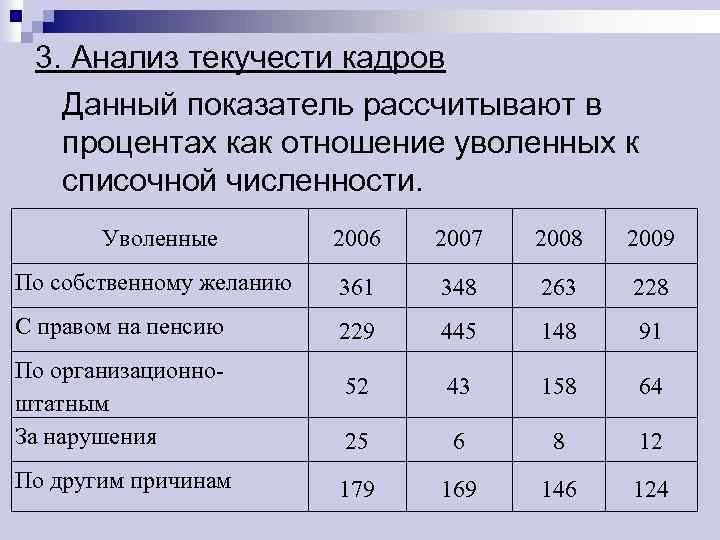 3. Анализ текучести кадров

Данный показатель рассчитывают в процентах как отношение уволенных к списочной численности.

| Уволенные | 2006 | 2007 | 2008 | 2009 |
|---|---|---|---|---|
| По собственному желанию | 361 | 348 | 263 | 228 |
| С правом на пенсию | 229 | 445 | 148 | 91 |
| По организационно-штатным | 52 | 43 | 158 | 64 |
| За нарушения | 25 | 6 | 8 | 12 |
| По другим причинам | 179 | 169 | 146 | 124 |